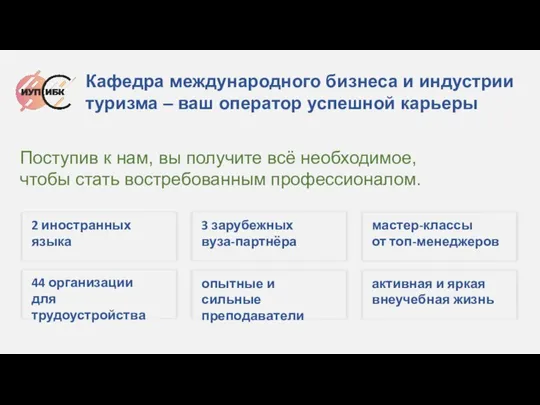 ИУП ИБК

Кафедра международного бизнеса и индустрии туризма – ваш оператор успешной карьеры

Поступив к нам, вы получите всё необходимое, чтобы стать востребованным профессионалом.

2 иностранных языка

3 зарубежных вуза-партнёра

мастер-классы от топ-менеджеров

44 организации для трудоустройства

опытные и сильные преподаватели

активная и яркая внеучебная жизнь